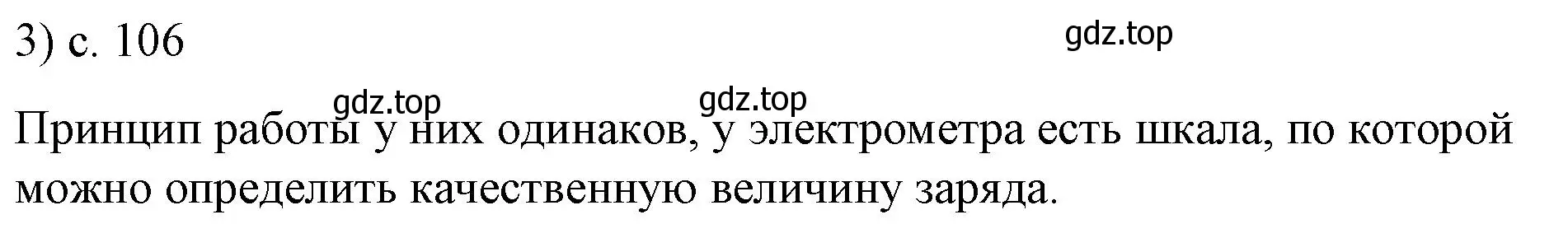 3) с. 106

gdz.top

gdz.top gdz.top

Принцип работы у них одинаков, у электрометра есть шкала, по которой можно определить качественную величину заряда.